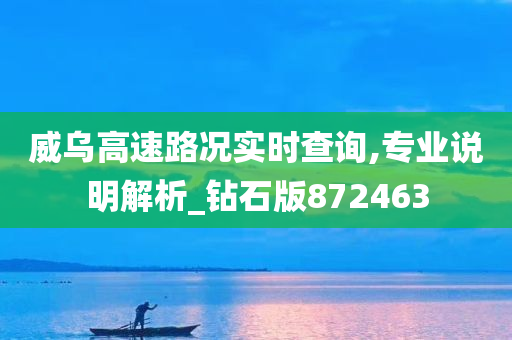 威乌高速路况实时查询,专业说明解析_钻石版872463